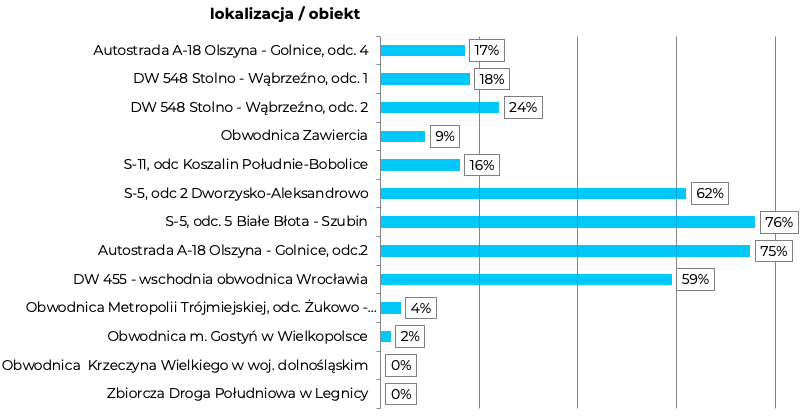 lokalizacja / obiekt

Autostrada A-18 Olszyna - Golnice, odc. 4 17%
DW 548 Stolno - Wąbrzeźno, odc. 1 18%
DW 548 Stolno - Wąbrzeźno, odc. 2 24%
Obwodnica Zawiercia 9%
S-11, odc Koszalin Południe-Bobolice 16%
S-5, odc 2 Dworzysko-Aleksandrowo 62%
S-5, odc. 5 Białe Błota - Szubin 76%
Autostrada A-18 Olszyna - Golnice, odc.2 75%
DW 455 - wschodnia obwodnica Wrocławia 59%
Obwodnica Metropolii Trójmiejskiej, odc. Żukowo -... 4%
Obwodnica m. Gostyń w Wielkopolsce 2%
Obwodnica Krzeczyna Wielkiego w woj. dolnośląskim 0%
Zbiorcza Droga Południowa w Legnicy 0%